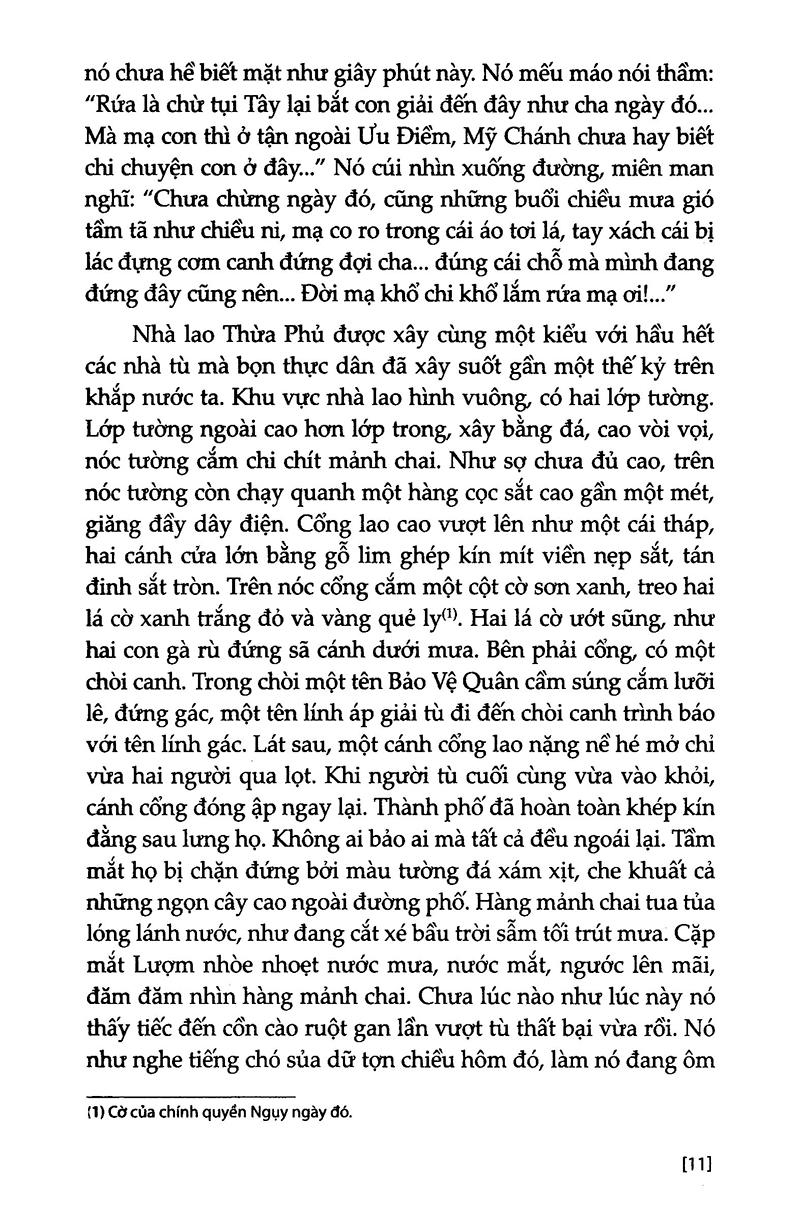 nó chưa hề biết mặt như giây phút này. Nó mếu máo nói thầm: "Rứa là chừ tụi Tây lại bắt con giải đến đây như cha ngày đó... Mà mạ con thì ở tận ngoài Ưu Điềm, Mỹ Chánh chưa hay biết chi chuyện con ở đây..." Nó cúi nhìn xuống đường, miên man nghĩ: "Chưa chừng ngày đó, cũng những buổi chiều mưa gió tầm tã như chiều ni, mạ co ro trong cái áo tơi lá, tay xách cái bị lác đựng cơm canh đứng đợi cha... đúng cái chỗ mà mình đang đứng đây cũng nên... Đời mạ khổ chi khổ lắm rứa mạ ơi!..."

Nhà lao Thừa Phủ được xây cùng một kiểu với hầu hết các nhà tù mà bọn thực dân đã xây suốt gần một thế kỷ trên khắp nước ta. Khu vực nhà lao hình vuông, có hai lớp tường. Lớp tường ngoài cao hơn lớp trong, xây bằng đá, cao vòi vọi, nóc tường cắm chi chít mảnh chai. Như sợ chưa đủ cao, trên nóc tường còn chạy quanh một hàng cọc sắt cao gần một mét, giăng đầy dây điện. Cổng lao cao vượt lên như một cái tháp, hai cánh cửa lớn bằng gỗ lim ghép kín mít viền nẹp sắt, tán đinh sắt tròn. Trên nóc cổng cắm một cột cờ sơn xanh, treo hai lá cờ xanh trắng đỏ và vàng quẻ ly$^{(1)}$. Hai lá cờ ướt sũng, như hai con gà rù đứng sã cánh dưới mưa. Bên phải cổng, có một chòi canh. Trong chòi một tên Bảo Vệ Quân cầm súng cắm lưỡi lê, đứng gác, một tên lính áp giải tù đi đến chòi canh trình báo với tên lính gác. Lát sau, một cánh cổng lao nặng nề hé mở chỉ vừa hai người qua lọt. Khi người tù cuối cùng vừa vào khỏi, cánh cổng đóng ập ngay lại. Thành phố đã hoàn toàn khép kín đằng sau lưng họ. Không ai bảo ai mà tất cả đều ngoái lại. Tầm mắt họ bị chặn đứng bởi màu tường đá xám xịt, che khuất cả những ngọn cây cao ngoài đường phố. Hàng mảnh chai tua tủa lóng lánh nước, như đang cắt xé bầu trời sẫm tối trút mưa. Cặp mắt Lượm nhòe nhoẹt nước mưa, nước mắt, ngước lên mãi, đăm đăm nhìn hàng mảnh chai. Chưa lúc nào như lúc này nó thấy tiếc đến cồn cào ruột gan lần vượt tù thất bại vừa rồi. Nó như nghe tiếng chó sủa dữ tợn chiều hôm đó, làm nó đang ôm

(1) Cờ của chính quyền Ngụy ngày đó.

[11]